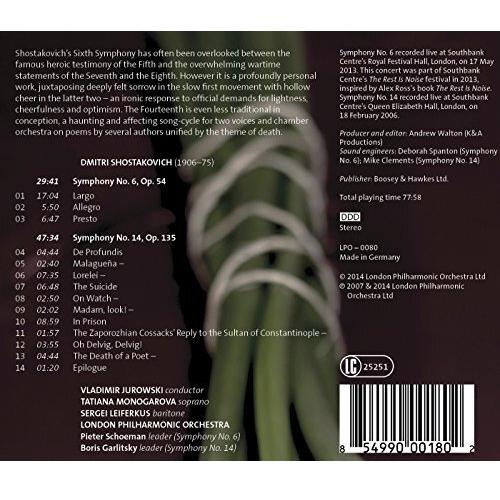 Shostakovich's Sixth Symphony has often been overlooked between the famous heroic testimony of the Fifth and the overwhelming wartime statements of the Seventh and the Eighth. However it is a profoundly personal work, juxtaposing deeply felt sorrow in the slow first movement with hollow cheer in the latter two – an ironic response to official demands for lightness, cheerfulness and optimism. The Fourteenth is even less traditional in conception, a haunting and affecting song-cycle for two voices and chamber orchestra on poems by several authors unified by the theme of death.

DMITRI SHOSTAKOVICH (1906–75)

29:41 Symphony No. 6, Op. 54
01 17:04 Largo
02 5:50 Allegro
03 6:47 Presto

47:34 Symphony No. 14, Op. 135
04 04:44 De Profundis
05 02:40 Malagueña –
06 07:35 Lorelei –
07 06:48 The Suicide
08 02:50 On Watch –
09 02:02 Madam, look! –
10 08:59 In Prison
11 01:57 The Zaporozhian Cossacks' Reply to the Sultan of Constantinople –
12 03:55 Oh Delvig, Delvig!
13 04:44 The Death of a Poet –
14 01:20 Epilogue

VLADIMIR JUROWSKI conductor
TATIANA MONOGAROVA soprano
SERGEI LEIFERKUS baritone
LONDON PHILHARMONIC ORCHESTRA
Pieter Schoeman leader (Symphony No. 6)
Boris Garlitsky leader (Symphony No. 14)

Symphony No. 6 recorded live at Southbank Centre's Royal Festival Hall, London, on 17 May 2013. This concert was part of Southbank Centre's The Rest Is Noise festival in 2013, inspired by Alex Ross's book The Rest Is Noise. Symphony No. 14 recorded live at Southbank Centre's Queen Elizabeth Hall, London, on 18 February 2006.

Producer and editor: Andrew Walton (K&A Productions)
Sound engineers: Deborah Spanton (Symphony No. 6); Mike Clements (Symphony No. 14)

Publisher: Boosey & Hawkes Ltd.

Total playing time 77:58

DDD
Stereo

LPO – 0080
Made in Germany

© 2014 London Philharmonic Orchestra Ltd
℗ 2007 & 2014 London Philharmonic Orchestra Ltd

LC 25251

8 54990 00180 2